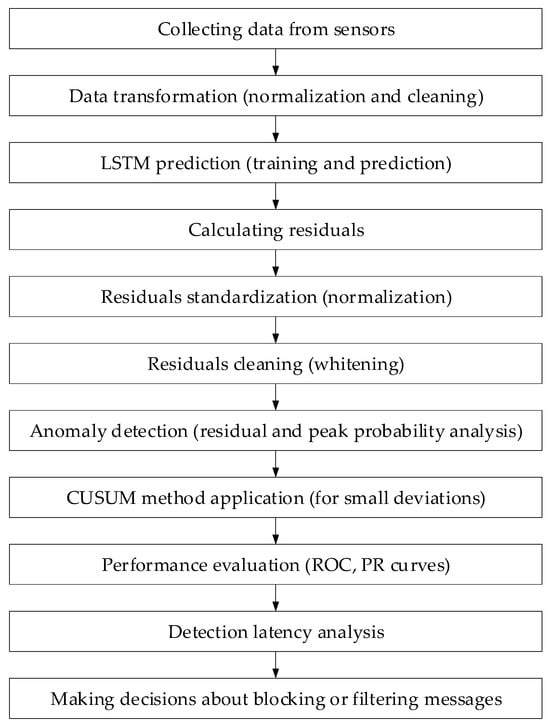 Collecting data from sensors

Data transformation (normalization and cleaning)

LSTM prediction (training and prediction)

Calculating residuals

Residuals standardization (normalization)

Residuals cleaning (whitening)

Anomaly detection (residual and peak probability analysis)

CUSUM method application (for small deviations)

Performance evaluation (ROC, PR curves)

Detection latency analysis

Making decisions about blocking or filtering messages